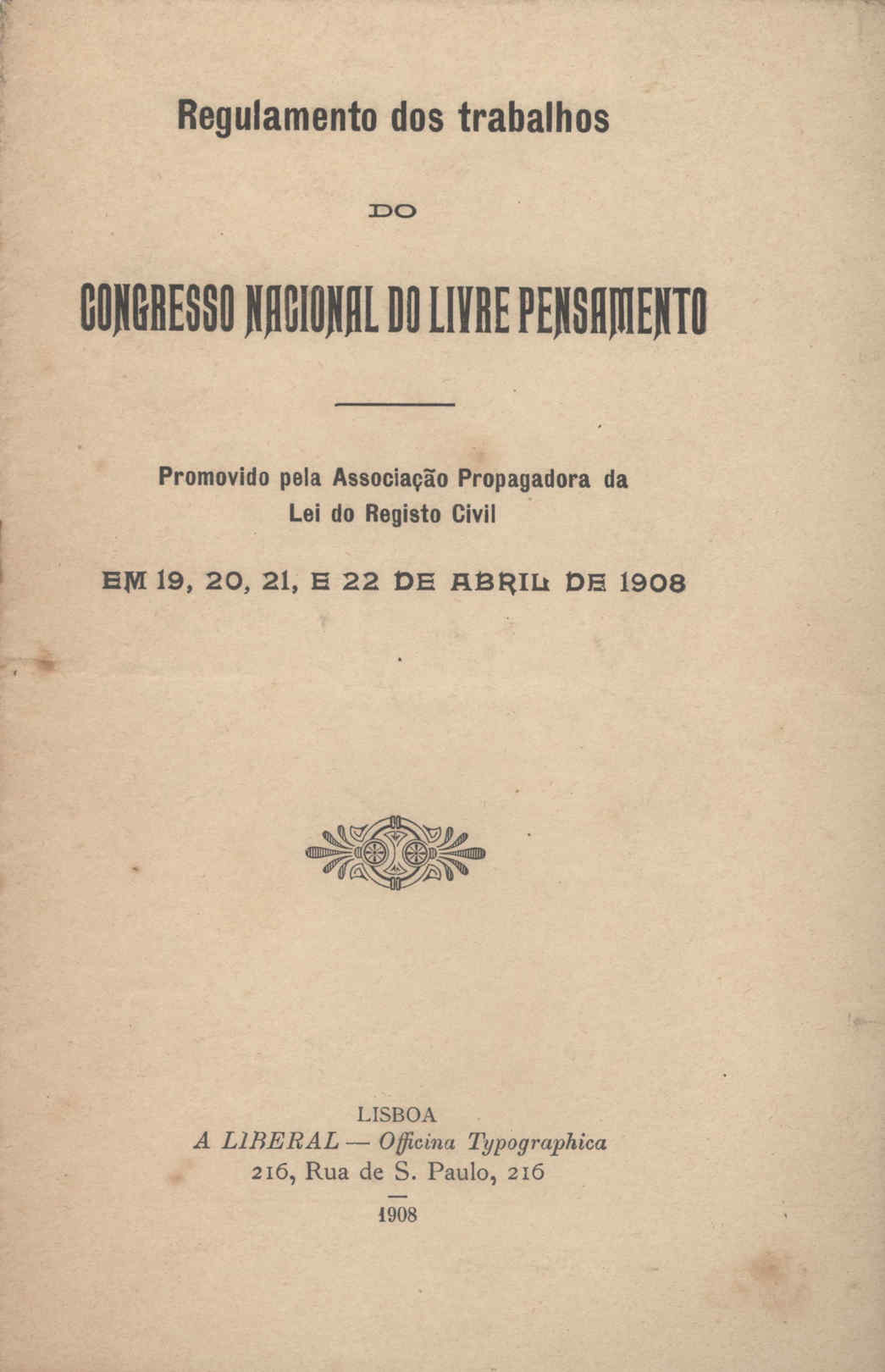 Regulamento dos trabalhos

DO

CONGRESSO NACIONAL DO LIVRE PENSAMENTO

Promovido pela Associação Propagadora da Lei do Registo Civil

EM 19, 20, 21, E 22 DE ABRIL DE 1908

LISBOA
A LIBERAL — Officina Typographica
216, Rua de S. Paulo, 216
1908